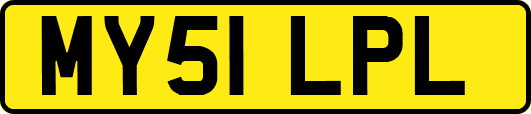 MY51 LPL